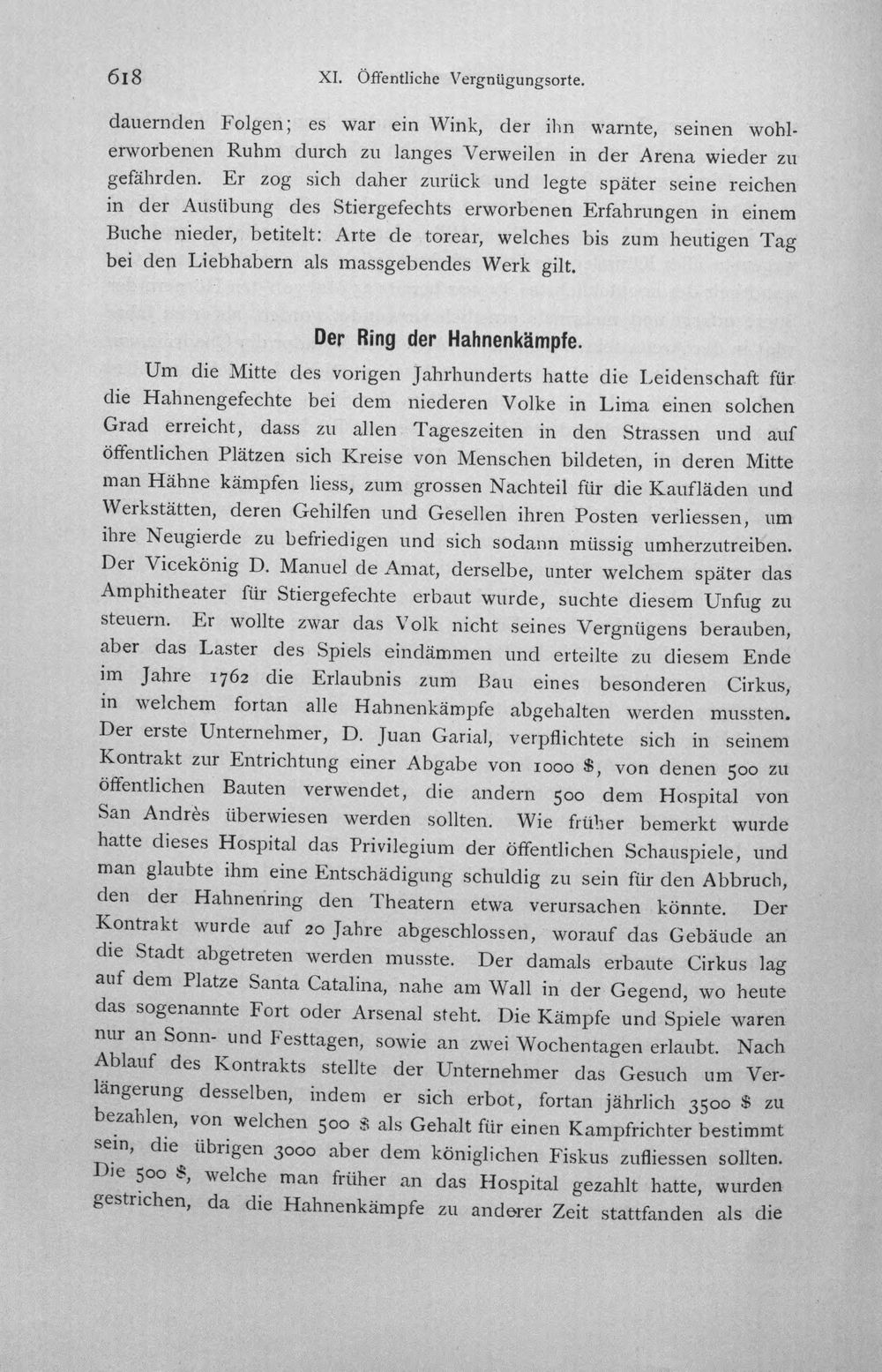 618 XI. Öffentliche Vergnügungsorte.

dauernden Folgen; es war ein Wink, der ihn warnte, seinen wohlerworbenen Ruhm durch zu langes Verweilen in der Arena wieder zu gefährden. Er zog sich daher zurück und legte später seine reichen in der Ausübung des Stiergefechts erworbenen Erfahrungen in einem Buche nieder, betitelt: Arte de torear, welches bis zum heutigen Tag bei den Liebhabern als massgebendes Werk gilt.

Der Ring der Hahnenkämpfe.

Um die Mitte des vorigen Jahrhunderts hatte die Leidenschaft für die Hahnengefechte bei dem niederen Volke in Lima einen solchen Grad erreicht, dass zu allen Tageszeiten in den Strassen und auf öffentlichen Plätzen sich Kreise von Menschen bildeten, in deren Mitte man Hähne kämpfen liess, zum grossen Nachteil für die Kaufläden und Werkstätten, deren Gehilfen und Gesellen ihren Posten verliessen, um ihre Neugierde zu befriedigen und sich sodann müssig umherzutreiben. Der Vicekönig D. Manuel de Amat, derselbe, unter welchem später das Amphitheater für Stiergefechte erbaut wurde, suchte diesem Unfug zu steuern. Er wollte zwar das Volk nicht seines Vergnügens berauben, aber das Laster des Spiels eindämmen und erteilte zu diesem Ende im Jahre 1762 die Erlaubnis zum Bau eines besonderen Cirkus, in welchem fortan alle Hahnenkämpfe abgehalten werden mussten. Der erste Unternehmer, D. Juan Garial, verpflichtete sich in seinem Kontrakt zur Entrichtung einer Abgabe von 1000 $, von denen 500 zu öffentlichen Bauten verwendet, die andern 500 dem Hospital von San Andrès überwiesen werden sollten. Wie früher bemerkt wurde hatte dieses Hospital das Privilegium der öffentlichen Schauspiele, und man glaubte ihm eine Entschädigung schuldig zu sein für den Abbruch, den der Hahnenring den Theatern etwa verursachen könnte. Der Kontrakt wurde auf 20 Jahre abgeschlossen, worauf das Gebäude an die Stadt abgetreten werden musste. Der damals erbaute Cirkus lag auf dem Platze Santa Catalina, nahe am Wall in der Gegend, wo heute das sogenannte Fort oder Arsenal steht. Die Kämpfe und Spiele waren nur an Sonn- und Festtagen, sowie an zwei Wochentagen erlaubt. Nach Ablauf des Kontrakts stellte der Unternehmer das Gesuch um Verlängerung desselben, indem er sich erbot, fortan jährlich 3500 $ zu bezahlen, von welchen 500 $ als Gehalt für einen Kampfrichter bestimmt sein, die übrigen 3000 aber dem königlichen Fiskus zufliessen sollten. Die 500 $, welche man früher an das Hospital gezahlt hatte, wurden gestrichen, da die Hahnenkämpfe zu anderer Zeit stattfanden als die